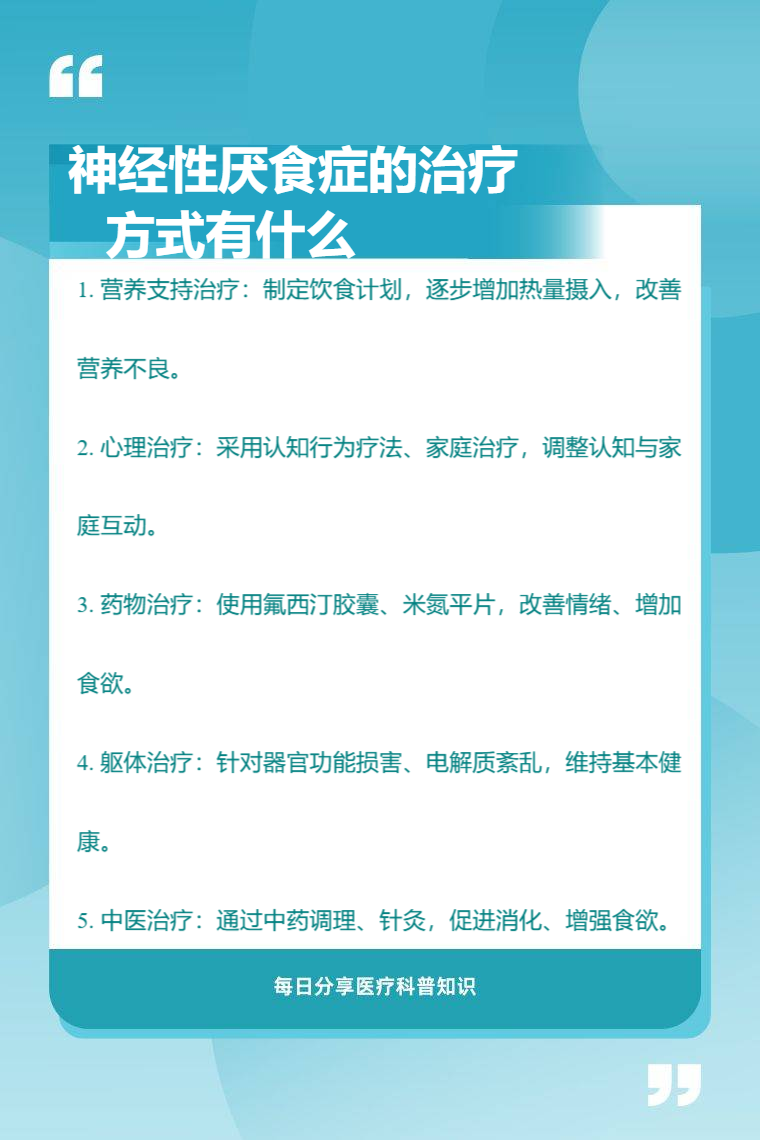 神经性厌食症的治疗方式有什么

1. 营养支持治疗：制定饮食计划，逐步增加热量摄入，改善营养不良。

2. 心理治疗：采用认知行为疗法、家庭治疗，调整认知与家庭互动。

3. 药物治疗：使用氟西汀胶囊、米氮平片，改善情绪、增加食欲。

4. 躯体治疗：针对器官功能损害、电解质紊乱，维持基本健康。

5. 中医治疗：通过中药调理、针灸，促进消化、增强食欲。

每日分享医疗科普知识